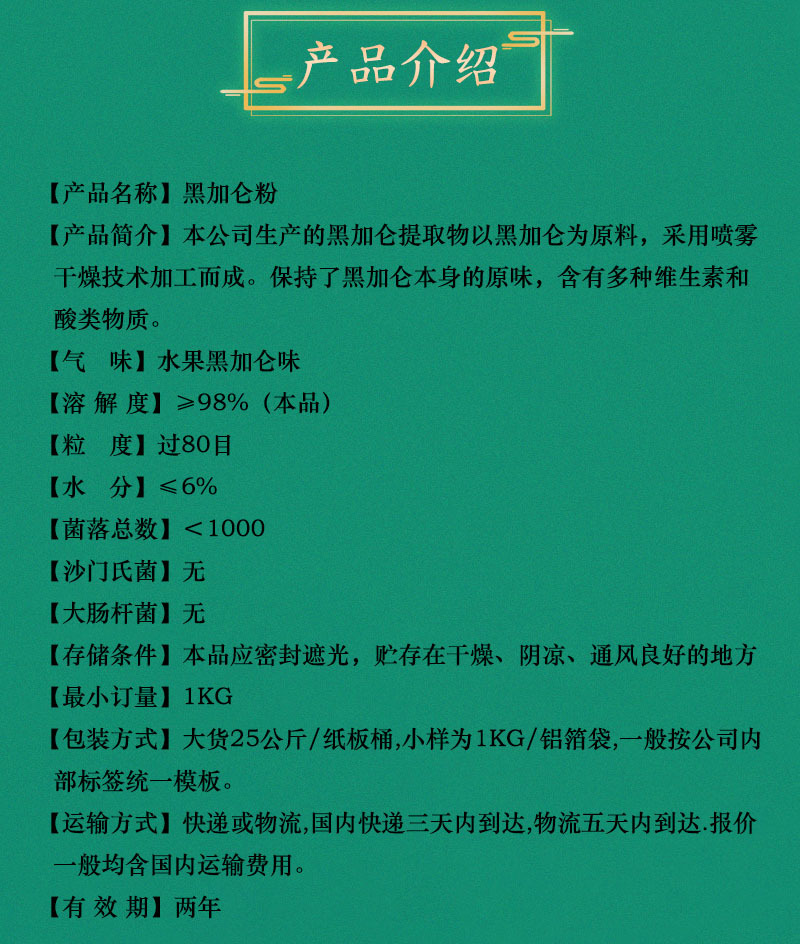 产品介绍

【产品名称】黑加仑粉

【产品简介】本公司生产的黑加仑提取物以黑加仑为原料，采用喷雾干燥技术加工而成。保持了黑加仑本身的原味，含有多种维生素和酸类物质。

【气 味】水果黑加仑味

【溶 解 度】≥98%（本品）

【粒 度】过80目

【水 分】≤6%

【菌落总数】<1000

【沙门氏菌】无

【大肠杆菌】无

【存储条件】本品应密封遮光，贮存在干燥、阴凉、通风良好的地方

【最小订量】1KG

【包装方式】大货25公斤/纸板桶,小样为1KG/铝箔袋,一般按公司内部标签统一模板。

【运输方式】快递或物流,国内快递三天内到达,物流五天内到达.报价一般均含国内运输费用。

【有 效 期】两年